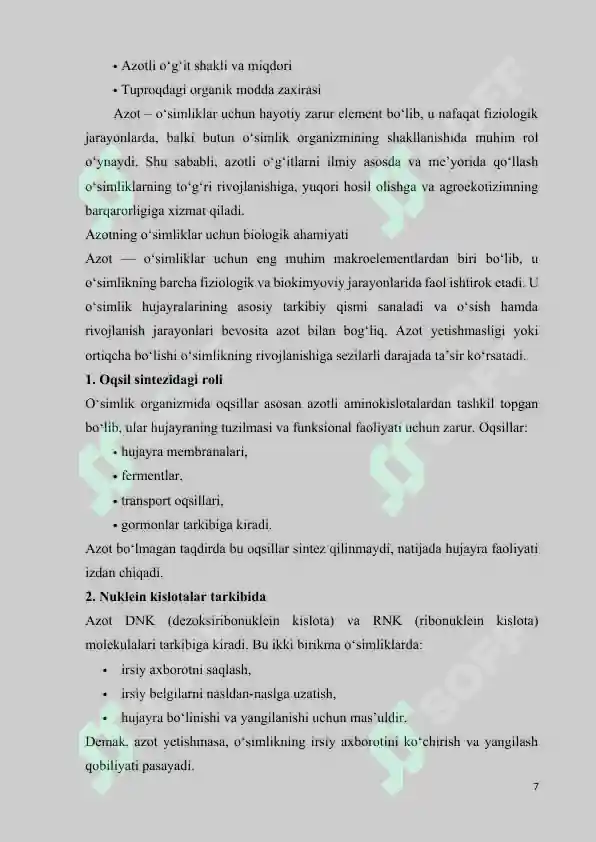 • Azotli o‘g‘it shakli va miqdori

• Tuproqdagi organik modda zaxirasi

Azot – o‘simliklar uchun hayotiy zarur element bo‘lib, u nafaqat fiziologik jarayonlarda, balki butun o‘simlik organizmining shakllanishida muhim rol o‘ynaydi. Shu sababli, azotli o‘g‘itlarni ilmiy asosda va me’yorida qo‘llash o‘simliklarning to‘g‘ri rivojlanishiga, yuqori hosil olishga va agroekotizimning barqarorligiga xizmat qiladi.

Azotning o‘simliklar uchun biologik ahamiyati

Azot — o‘simliklar uchun eng muhim makroelementlardan biri bo‘lib, u o‘simlikning barcha fiziologik va biokimyoviy jarayonlarida faol ishtirok etadi. U o‘simlik hujayralarining asosiy tarkibiy qismi sanaladi va o‘sish hamda rivojlanish jarayonlari bevosita azot bilan bog‘liq. Azot yetishmasligi yoki ortiqcha bo‘lishi o‘simlikning rivojlanishiga sezilarli darajada ta’sir ko‘rsatadi.

1. Oqsil sintezidagi roli

O‘simlik organizmida oqsillar asosan azotli aminokislotalardan tashkil topgan bo‘lib, ular hujayraning tuzilmasi va funksional faoliyati uchun zarur. Oqsillar:

• hujayra membranalari,

• fermentlar,

• transport oqsillari,

• gormonlar tarkibiga kiradi.

Azot bo‘lmagan taqdirda bu oqsillar sintez qilinmaydi, natijada hujayra faoliyati izdan chiqadi.

2. Nuklein kislotalar tarkibida

Azot DNK (dezoksiribonuklein kislota) va RNK (ribonuklein kislota) molekulalari tarkibiga kiradi. Bu ikki birikma o‘simliklarda:

• irsiy axborotni saqlash,

• irsiy belgilarni nasldan-naslga uzatish,

• hujayra bo‘linishi va yangilanishi uchun mas’uldir.

Demak, azot yetishmasa, o‘simlikning irsiy axborotini ko‘chirish va yangilash qobiliyati pasayadi.

7